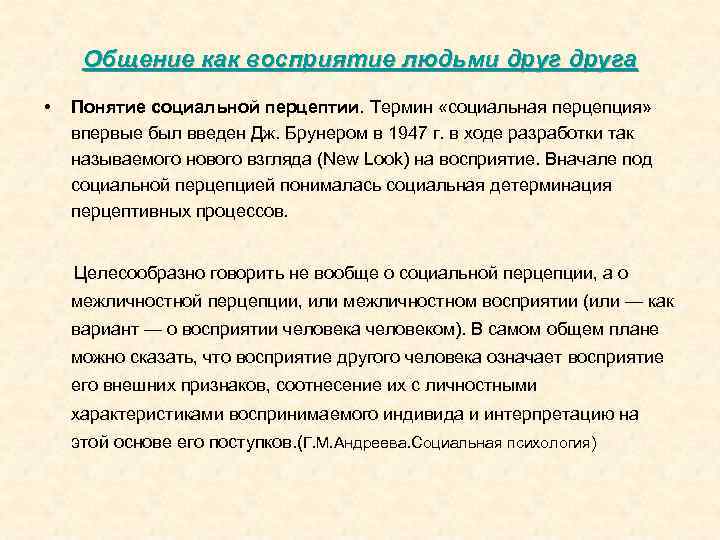 Общение как восприятие людьми друг друга

• Понятие социальной перцептии. Термин «социальная перцепция» впервые был введен Дж. Брунером в 1947 г. в ходе разработки так называемого нового взгляда (New Look) на восприятие. Вначале под социальной перцепцией понималась социальная детерминация перцептивных процессов.

Целесообразно говорить не вообще о социальной перцепции, а о межличностной перцепции, или межличностном восприятии (или — как вариант — о восприятии человека человеком). В самом общем плане можно сказать, что восприятие другого человека означает восприятие его внешних признаков, соотнесение их с личностными характеристиками воспринимаемого индивида и интерпретацию на этой основе его поступков.(Г.М.Андреева.Социальная психология)